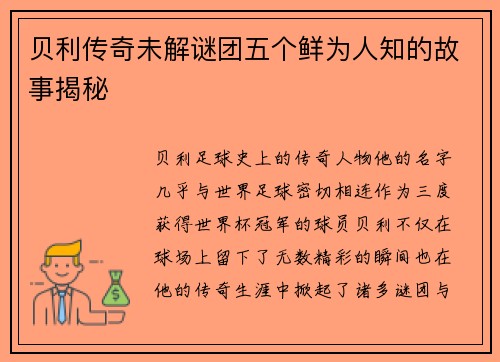 贝利传奇未解谜团五个鲜为人知的故事揭秘

贝利足球史上的传奇人物他的名字几乎与世界足球密切相连作为三度获得世界杯冠军的球员贝利不仅在球场上留下了无数精彩的瞬间也在他的传奇生涯中掀起了诸多谜团与

$